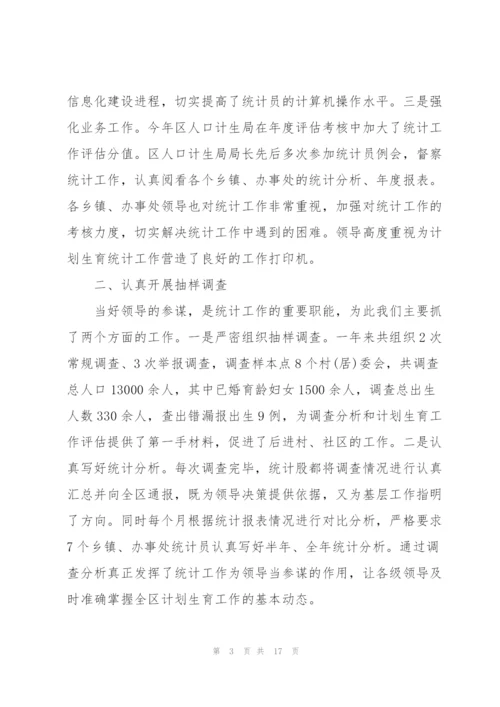 信息化建设进程，切实提高了统计员的计算机操作水平。三是强化业务工作。今年区人口计生局在年度评估考核中加大了统计工作评估分值。区人口计生局局长先后多次参加统计员例会，督察统计工作，认真阅看各个乡镇、办事处的统计分析、年度报表。各乡镇、办事处领导也对统计工作非常重视，加强对统计工作的考核力度，切实解决统计工作中遇到的困难。领导高度重视为计划生育统计工作营造了良好的工作打印机。

二、认真开展抽样调查

当好领导的参谋，是统计工作的重要职能，为此我们主要抓了两个方面的工作。一是严密组织抽样调查。一年来共组织2次常规调查、3次举报调查，调查样本点8个村(居)委会，共调查总人口13000余人，其中已婚育龄妇女1500余人，调查总出生人数330余人，查出错漏报出生9例，为调查分析和计划生育工作评估提供了第一手材料，促进了后进村、社区的工作。二是认真写好统计分析。每次调查完毕，统计股都将调查情况进行认真汇总并向全区通报，既为领导决策提供依据，又为基层工作指明了方向。同时每个月根据统计报表情况进行对比分析，严格要求7个乡镇、办事处统计员认真写好半年、全年统计分析。通过调查分析真正发挥了统计工作为领导当参谋的作用，让各级领导及时准确掌握全区计划生育工作的基本动态。

第 3 页 共 17 页